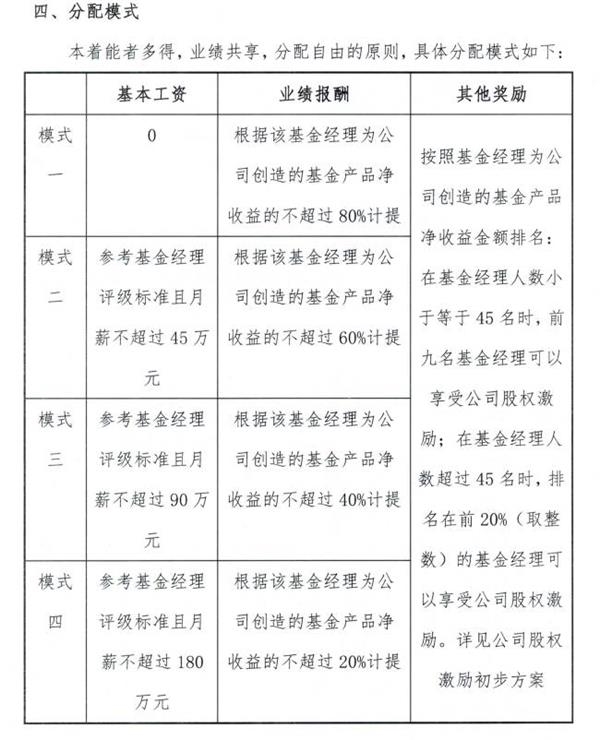 四、分配模式

本着能者多得，业绩共享，分配自由的原则，具体分配模式如下：

|  | 基本工资 | 业绩报酬 | 其他奖励 |
|---|---|---|---|
| 模式一 | 0 | 根据该基金经理为公司创造的基金产品净收益的不超过80%计提 | 按照基金经理为公司创造的基金产品净收益金额排名：在基金经理人数小于等于45名时，前九名基金经理可以享受公司股权激励；在基金经理人数超过45名时，排名在前20%（取整数）的基金经理可以享受公司股权激励。详见公司股权激励初步方案 |
| 模式二 | 参考基金经理评级标准且月薪不超过45万元 | 根据该基金经理为公司创造的基金产品净收益的不超过60%计提 |  |
| 模式三 | 参考基金经理评级标准且月薪不超过90万元 | 根据该基金经理为公司创造的基金产品净收益的不超过40%计提 |  |
| 模式四 | 参考基金经理评级标准且月薪不超过180万元 | 根据该基金经理为公司创造的基金产品净收益的不超过20%计提 |  |